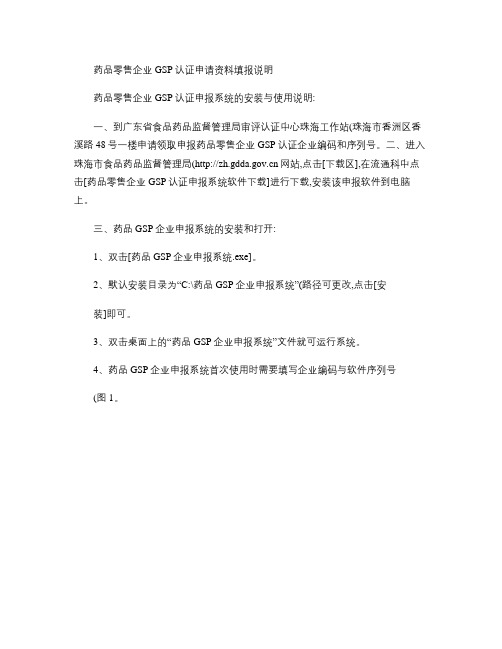 药品零售企业 GSP 认证申请资料填报说明

药品零售企业 GSP 认证申报系统的安装与使用说明:

一、到广东省食品药品监督管理局审评认证中心珠海工作站(珠海市香洲区香溪路 48 号一楼申请领取申报药品零售企业 GSP 认证企业编码和序列号。二、进入珠海市食品药品监督管理局(http://zh.gdda.gov.cn 网站,点击[下载区],在流通科中点击[药品零售企业 GSP 认证申报系统软件下载]进行下载,安装该申报软件到电脑上。

三、药品 GSP 企业申报系统的安装和打开:

1、双击[药品 GSP 企业申报系统.exe]。

2、默认安装目录为“C:\药品 GSP 企业申报系统”(路径可更改,点击[安

装]即可。

3、双击桌面上的“药品 GSP 企业申报系统”文件就可运行系统。

4、药品 GSP 企业申报系统首次使用时需要填写企业编码与软件序列号

(图 1。